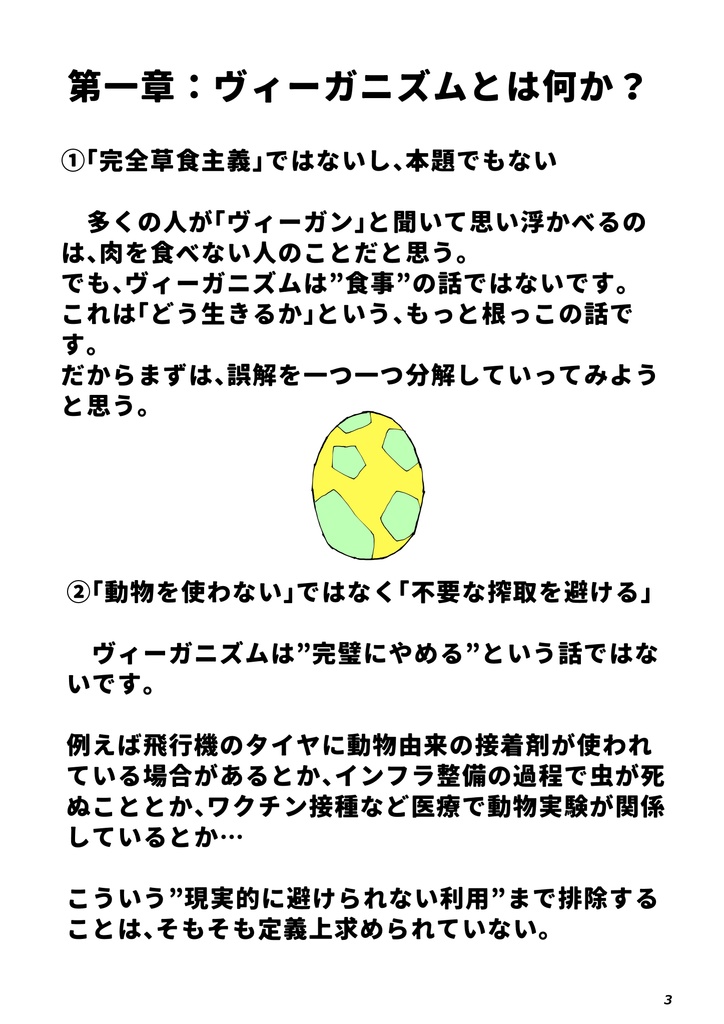 第一章：ヴィーガニズムとは何か？

①「完全草食主義」ではないし、本題でもない

多くの人が「ヴィーガン」と聞いて思い浮かべるのは、肉を食べない人のことだと思う。
でも、ヴィーガニズムは”食事”の話ではないです。
これは「どう生きるか」という、もっと根っこの話です。
だからまずは、誤解を一つ一つ分解していってみようと思う。

②「動物を使わない」ではなく「不要な搾取を避ける」

ヴィーガニズムは”完璧にやめる”という話ではないです。

例えば飛行機のタイヤに動物由来の接着剤が使われている場合があるとか、インフラ整備の過程で虫が死ぬこととか、ワクチン接種など医療で動物実験が関係しているとか…

こういう”現実的に避けられない利用”まで排除することは、そもそも定義上求められていない。

3